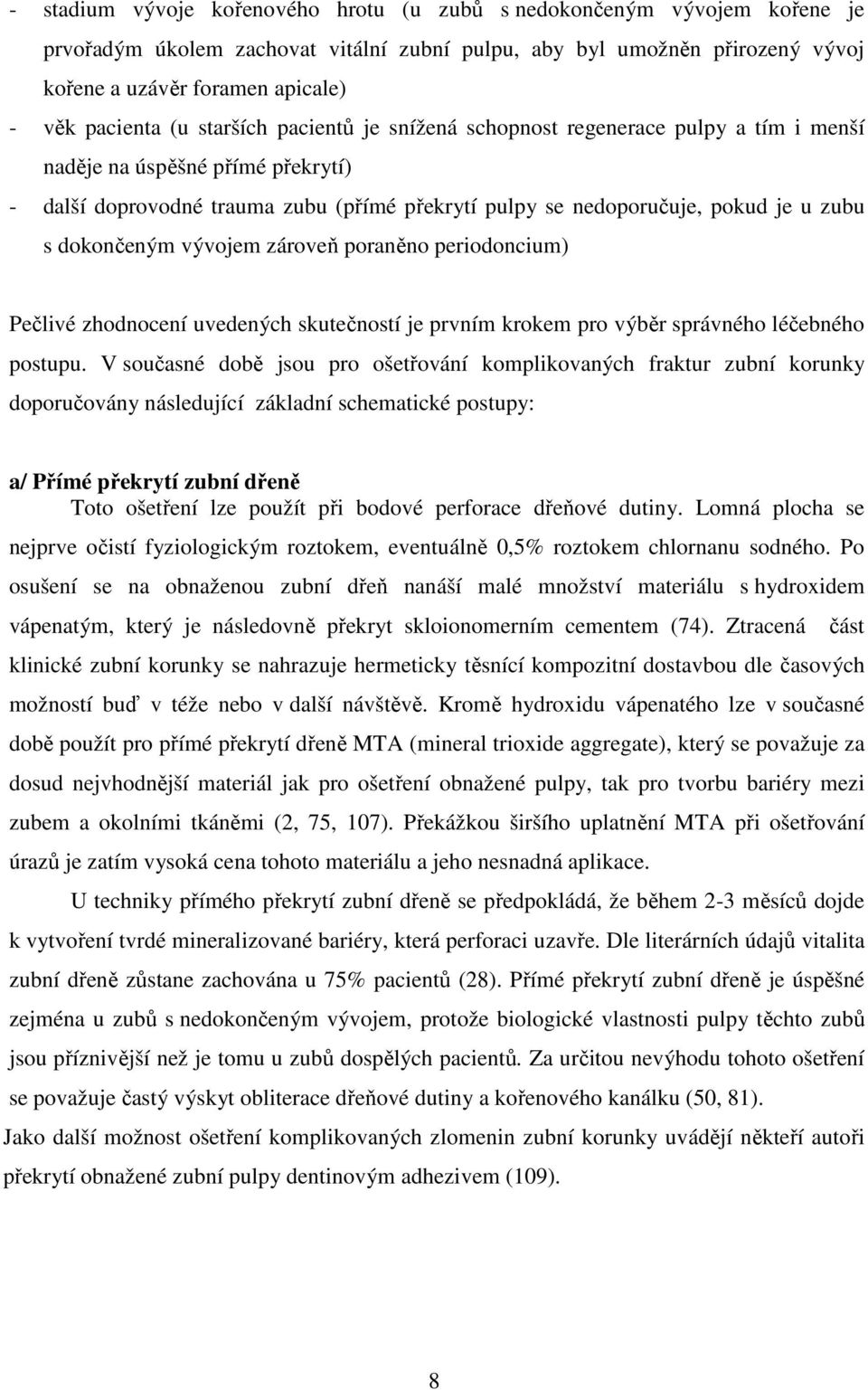 - stadium vývoje kořenového hrotu (u zubů s nedokončeným vývojem kořene je prvořadým úkolem zachovat vitální zubní pulpu, aby byl umožněn přirozený vývoj kořene a uzávěr foramen apicale)
- věk pacienta (u starších pacientů je snížená schopnost regenerace pulpy a tím i menší naděje na úspěšné přímé překrytí)
- další doprovodné trauma zubu (přímé překrytí pulpy se nedoporučuje, pokud je u zubu s dokončeným vývojem zároveň poraněno periodoncium)

Pečlivé zhodnocení uvedených skutečností je prvním krokem pro výběr správného léčebného postupu. V současné době jsou pro ošetřování komplikovaných fraktur zubní korunky doporučovány následující základní schematické postupy:

a/ Přímé překrytí zubní dřeně
Toto ošetření lze použít při bodové perforace dřeňové dutiny. Lomná plocha se nejprve očistí fyziologickým roztokem, eventuálně 0,5% roztokem chlornanu sodného. Po osušení se na obnaženou zubní dřeň nanáší malé množství materiálu s hydroxidem vápenatým, který je následovně překryt skloionomerním cementem (74). Ztracená část klinické zubní korunky se nahrazuje hermeticky těsnící kompozitní dostavbou dle časových možností buď v téže nebo v další návštěvě. Kromě hydroxidu vápenatého lze v současné době použít pro přímé překrytí dřeně MTA (mineral trioxide aggregate), který se považuje za dosud nejvhodnější materiál jak pro ošetření obnažené pulpy, tak pro tvorbu bariéry mezi zubem a okolními tkáněmi (2, 75, 107). Překážkou širšího uplatnění MTA při ošetřování úrazů je zatím vysoká cena tohoto materiálu a jeho nesnadná aplikace.

U techniky přímého překrytí zubní dřeně se předpokládá, že během 2-3 měsíců dojde k vytvoření tvrdé mineralizované bariéry, která perforaci uzavře. Dle literárních údajů vitalita zubní dřeně zůstane zachována u 75% pacientů (28). Přímé překrytí zubní dřeně je úspěšné zejména u zubů s nedokončeným vývojem, protože biologické vlastnosti pulpy těchto zubů jsou příznivější než je tomu u zubů dospělých pacientů. Za určitou nevýhodu tohoto ošetření se považuje častý výskyt obliterace dřeňové dutiny a kořenového kanálku (50, 81).
Jako další možnost ošetření komplikovaných zlomenin zubní korunky uvádějí někteří autoři překrytí obnažené zubní pulpy dentinovým adhezivem (109).

8